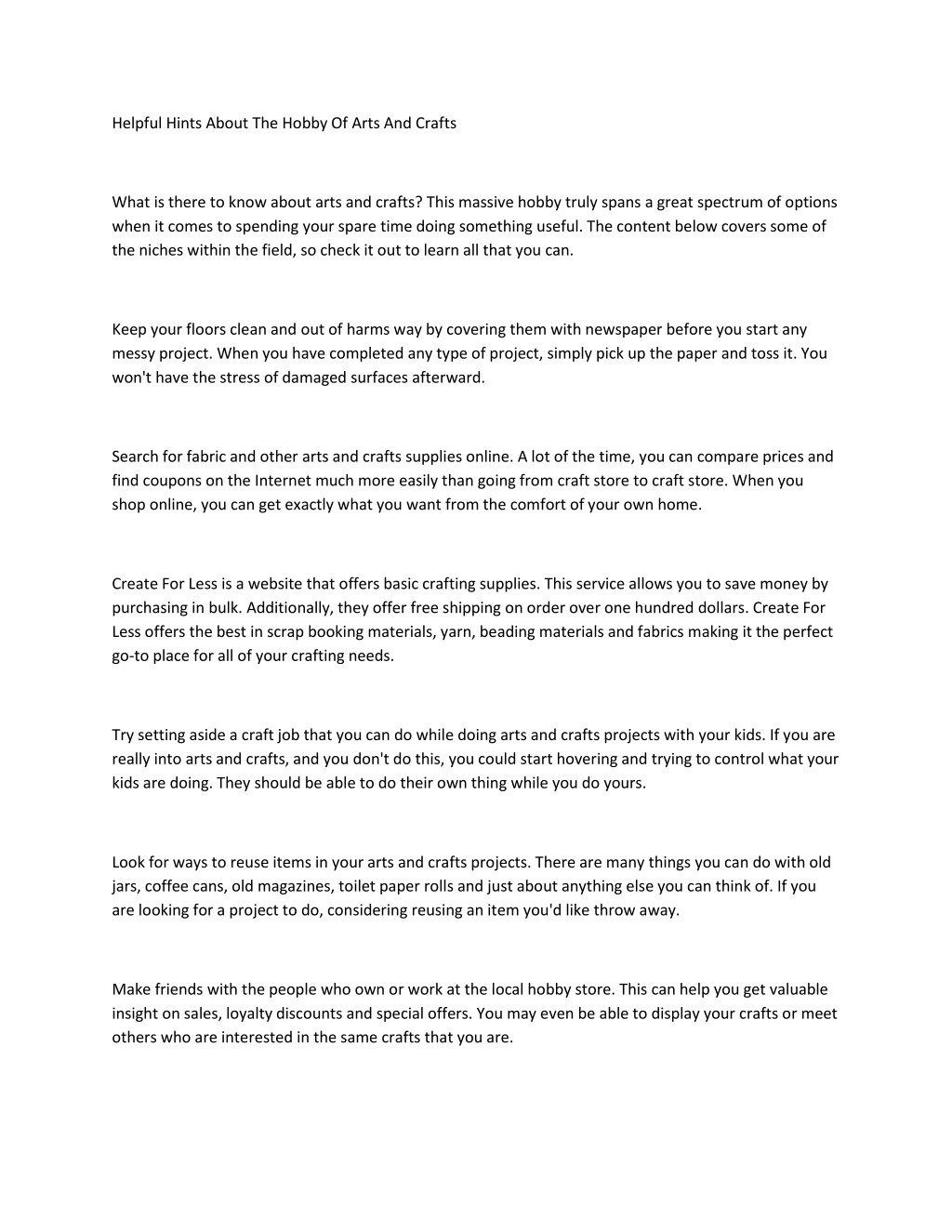 Helpful Hints About The Hobby Of Arts And Crafts

What is there to know about arts and crafts? This massive hobby truly spans a great spectrum of options when it comes to spending your spare time doing something useful. The content below covers some of the niches within the field, so check it out to learn all that you can.

Keep your floors clean and out of harms way by covering them with newspaper before you start any messy project. When you have completed any type of project, simply pick up the paper and toss it. You won't have the stress of damaged surfaces afterward.

Search for fabric and other arts and crafts supplies online. A lot of the time, you can compare prices and find coupons on the Internet much more easily than going from craft store to craft store. When you shop online, you can get exactly what you want from the comfort of your own home.

Create For Less is a website that offers basic crafting supplies. This service allows you to save money by purchasing in bulk. Additionally, they offer free shipping on order over one hundred dollars. Create For Less offers the best in scrap booking materials, yarn, beading materials and fabrics making it the perfect go-to place for all of your crafting needs.

Try setting aside a craft job that you can do while doing arts and crafts projects with your kids. If you are really into arts and crafts, and you don't do this, you could start hovering and trying to control what your kids are doing. They should be able to do their own thing while you do yours.

Look for ways to reuse items in your arts and crafts projects. There are many things you can do with old jars, coffee cans, old magazines, toilet paper rolls and just about anything else you can think of. If you are looking for a project to do, considering reusing an item you'd like throw away.

Make friends with the people who own or work at the local hobby store. This can help you get valuable insight on sales, loyalty discounts and special offers. You may even be able to display your crafts or meet others who are interested in the same crafts that you are.